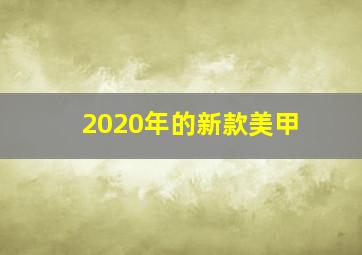 2020年的新款美甲